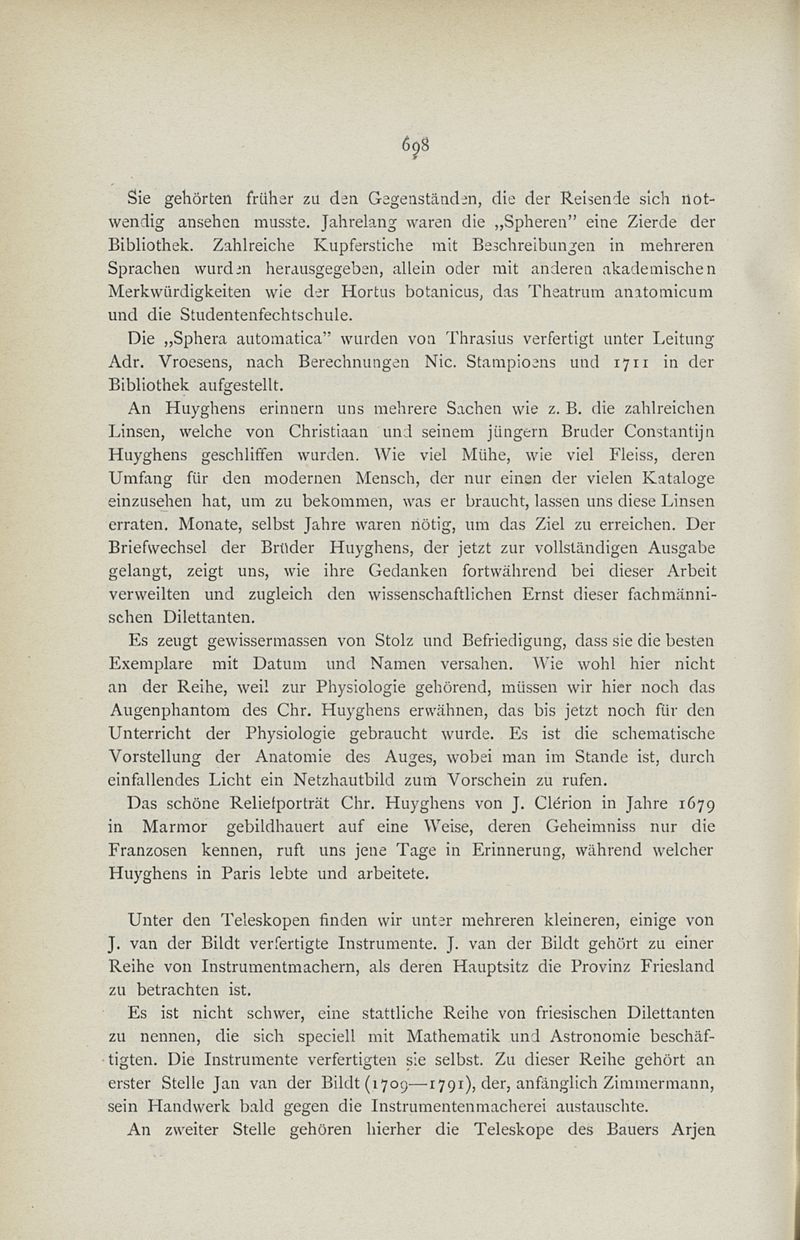 698

Sie gehörten früher zu den Gegenständen, die der Reisende sich notwendig ansehen musste. Jahrelang waren die „Spheren" eine Zierde der Bibliothek. Zahlreiche Kupferstiche mit Beschreibungen in mehreren Sprachen wurden herausgegeben, allein oder mit anderen akademischen Merkwürdigkeiten wie der Hortus botanicus, das Theatrum anatomicum und die Studentenfechtschule.

Die „Sphera automatica" wurden von Thrasius verfertigt unter Leitung Adr. Vroesens, nach Berechnungen Nic. Stampioens und 1711 in der Bibliothek aufgestellt.

An Huyghens erinnern uns mehrere Sachen wie z. B. die zahlreichen Linsen, welche von Christiaan und seinem jüngern Bruder Constantijn Huyghens geschliffen wurden. Wie viel Mühe, wie viel Fleiss, deren Umfang für den modernen Mensch, der nur einen der vielen Kataloge einzusehen hat, um zu bekommen, was er braucht, lassen uns diese Linsen erraten. Monate, selbst Jahre waren nötig, um das Ziel zu erreichen. Der Briefwechsel der Brüder Huyghens, der jetzt zur vollständigen Ausgabe gelangt, zeigt uns, wie ihre Gedanken fortwährend bei dieser Arbeit verweilten und zugleich den wissenschaftlichen Ernst dieser fachmännischen Dilettanten.

Es zeugt gewissermassen von Stolz und Befriedigung, dass sie die besten Exemplare mit Datum und Namen versahen. Wie wohl hier nicht an der Reihe, weil zur Physiologie gehörend, müssen wir hier noch das Augenphantom des Chr. Huyghens erwähnen, das bis jetzt noch für den Unterricht der Physiologie gebraucht wurde. Es ist die schematische Vorstellung der Anatomie des Auges, wobei man im Stande ist, durch einfallendes Licht ein Netzhautbild zum Vorschein zu rufen.

Das schöne Reliefporträt Chr. Huyghens von J. Clérion in Jahre 1679 in Marmor gebildhauert auf eine Weise, deren Geheimniss nur die Franzosen kennen, ruft uns jene Tage in Erinnerung, während welcher Huyghens in Paris lebte und arbeitete.

Unter den Teleskopen finden wir unter mehreren kleineren, einige von J. van der Bildt verfertigte Instrumente. J. van der Bildt gehört zu einer Reihe von Instrumentmachern, als deren Hauptsitz die Provinz Friesland zu betrachten ist.

Es ist nicht schwer, eine stattliche Reihe von friesischen Dilettanten zu nennen, die sich speciell mit Mathematik und Astronomie beschäftigten. Die Instrumente verfertigten sie selbst. Zu dieser Reihe gehört an erster Stelle Jan van der Bildt (1709—1791), der, anfänglich Zimmermann, sein Handwerk bald gegen die Instrumentenmacherei austauschte.

An zweiter Stelle gehören hierher die Teleskope des Bauers Arjen